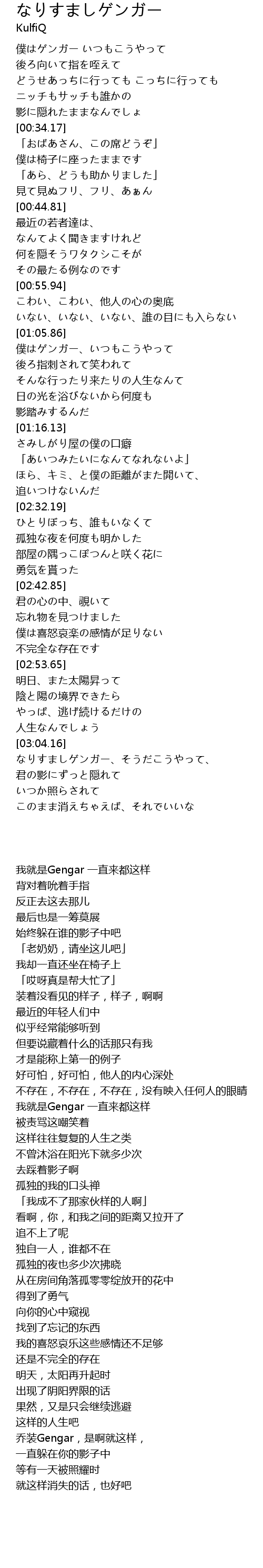 なりすましゲンガー
KulfiQ

僕はゲンガー いつもこうやって
後ろ向いて指を咥えて
どうせあっちに行っても こっちに行っても
ニッチもサッチも誰かの
影に隠れたままなんでしょ
[00:34.17]
「おばあさん、この席どうぞ」
僕は椅子に座ったままです
「あら、どうも助かりました」
見て見ぬフリ、フリ、あぁん
[00:44.81]
最近の若者達は、
なんてよく聞きますけれど
何を隠そうワタクシこそが
その最たる例なのです
[00:55.94]
こわい、こわい、他人の心の奥底
いない、いない、いない、誰の目にも入らない
[01:05.86]
僕はゲンガー、いつもこうやって
後ろ指刺されて笑われて
そんな行ったり来たりの人生なんて
日の光を浴びないから何度も
影踏みするんだ
[01:16.13]
さみしがり屋の僕の口癖
「あいつみたいになんてなれないよ」
ほら、キミ、と僕の距離がまた開いて、
追いつけないんだ
[02:32.19]
ひとりぼっち、誰もいなくて
孤独な夜を何度も明かした
部屋の隅っこぽつんと咲く花に
勇気を貰った
[02:42.85]
君の心の中、覗いて
忘れ物を見つけました
僕は喜怒哀楽の感情が足りない
不完全な存在です
[02:53.65]
明日、また太陽昇って
陰と陽の境界できたら
やっぱ、逃げ続けるだけの
人生なんでしょう
[03:04.16]
なりすましゲンガー、そうだこうやって、
君の影にずっと隠れて
いつか照らされて
このまま消えちゃえば、それでいいな

我就是Gengar 一直来都这样
背对着吮着手指
反正去这去那儿
最后也是一筹莫展
始终躲在谁的影子中吧
「老奶奶，请坐这儿吧」
我却一直还坐在椅子上
「哎呀真是帮大忙了」
装着没看见的样子，样子，啊啊
最近的年轻人们中
似乎经常能够听到
但要说藏着什么的话那只有我
才是能称上第一的例子
好可怕，好可怕，他人的内心深处
不存在，不存在，不存在，没有映入任何人的眼睛
我就是Gengar 一直来都这样
被责骂这嘲笑着
这样往往复复的人生之类
不曾沐浴在阳光下就多少次
去踩着影子啊
孤独的我的口头禅
「我成不了那家伙样的人啊」
看啊，你，和我之间的距离又拉开了
追不上了呢
独自一人，谁都不在
孤独的夜也多少次拂晓
从在房间角落孤零零绽放开的花中
得到了勇气
向你的心中窥视
找到了忘记的东西
我的喜怒哀乐这些感情还不足够
还是不完全的存在
明天，太阳再升起时
出现了阴阳界限的话
果然，又是只会继续逃避
这样的人生吧
乔装Gengar，是啊就这样，
一直躲在你的影子中
等有一天被照耀时
就这样消失的话，也好吧